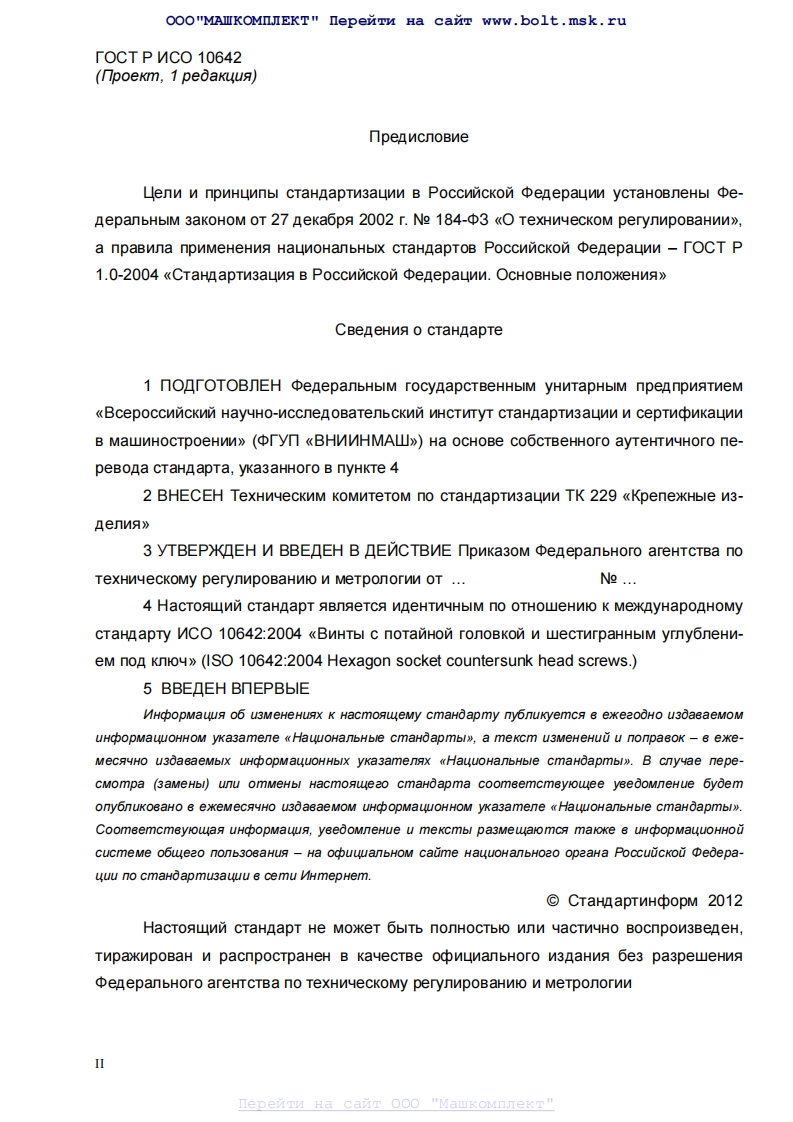 ООО"МАШКОМПЛЕКТ" Перейти на сайт www.bolt.msk.ru

ГОСТ Р ИСО 10642
(Проект, 1 редакция)

Предисловие

Цели и принципы стандартизации в Российской Федерации установлены Федеральным законом от 27 декабря 2002 г. № 184-ФЗ «О техническом регулировании», а правила применения национальных стандартов Российской Федерации – ГОСТ Р 1.0-2004 «Стандартизация в Российской Федерации. Основные положения»

Сведения о стандарте

1 ПОДГОТОВЛЕН Федеральным государственным унитарным предприятием «Всероссийский научно-исследовательский институт стандартизации и сертификации в машиностроении» (ФГУП «ВНИИНМАШ») на основе собственного аутентичного перевода стандарта, указанного в пункте 4

2 ВНЕСЕН Техническим комитетом по стандартизации ТК 229 «Крепежные изделия»

3 УТВЕРЖДЕН И ВВЕДЕН В ДЕЙСТВИЕ Приказом Федерального агентства по техническому регулированию и метрологии от … № …

4 Настоящий стандарт является идентичным по отношению к международному стандарту ИСО 10642:2004 «Винты с потайной головкой и шестигранным углублением под ключ» (ISO 10642:2004 Hexagon socket countersunk head screws.)

5 ВВЕДЕН ВПЕРВЫЕ

Информация об изменениях к настоящему стандарту публикуется в ежегодно издаваемом информационном указателе «Национальные стандарты», а текст изменений и поправок – в ежемесячно издаваемых информационных указателях «Национальные стандарты». В случае пересмотра (замены) или отмены настоящего стандарта соответствующее уведомление будет опубликовано в ежемесячно издаваемом информационном указателе «Национальные стандарты». Соответствующая информация, уведомление и тексты размещаются также в информационной системе общего пользования – на официальном сайте национального органа Российской Федерации по стандартизации в сети Интернет.

© Стандартинформ 2012

Настоящий стандарт не может быть полностью или частично воспроизведен, тиражирован и распространен в качестве официального издания без разрешения Федерального агентства по техническому регулированию и метрологии

II

Перейти на сайт ООО "Машкомплект"